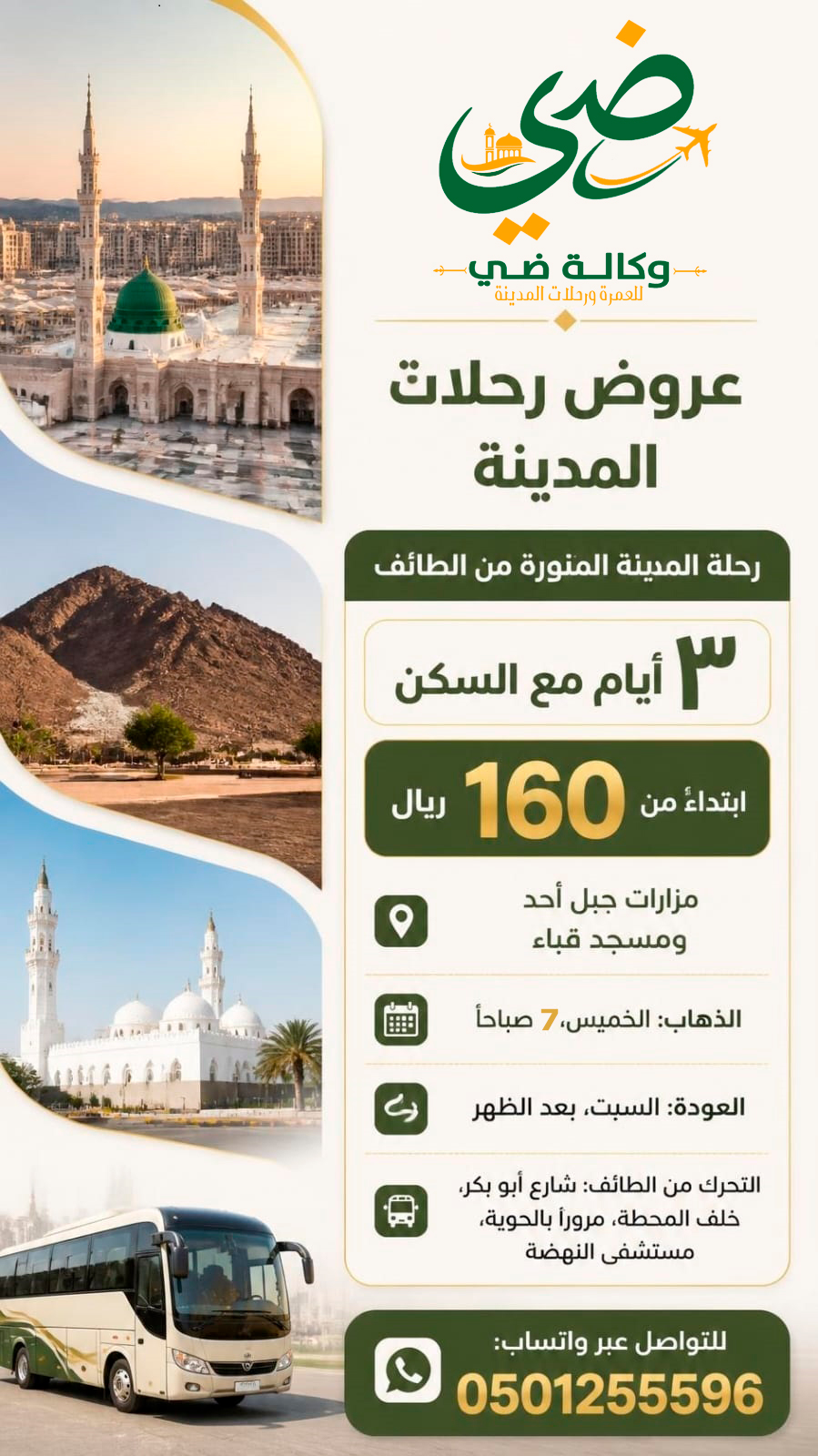 ضي

وكالة ضي
للعمرة ورحلات المدينة

عروض رحلات المدينة

رحلة المدينة المنورة من الطائف

٣ أيام مع السكن

ابتداءً من 160 ريال

مزارات جبل أحد ومسجد قباء

الذهاب: الخميس، 7 صباحاً

العودة: السبت، بعد الظهر

التحرك من الطائف: شارع أبو بكر، خلف المحطة، مروراً بالحوية، مستشفى النهضة

للتواصل عبر واتساب:
0501255596